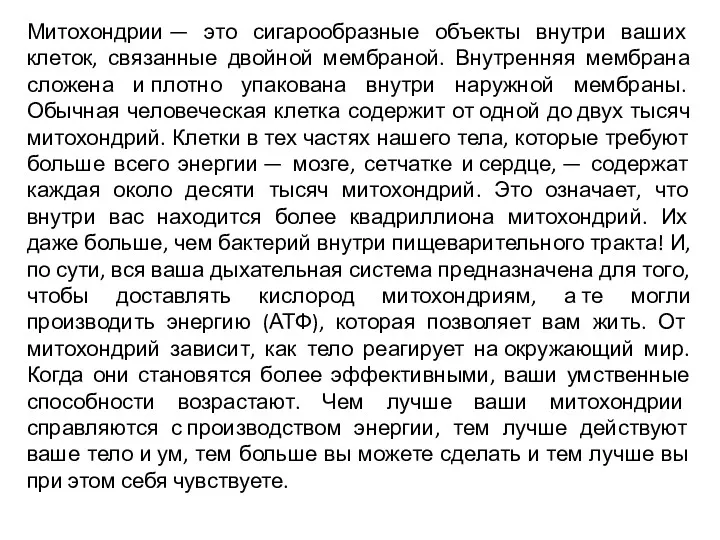 Митохондрии — это сигарообразные объекты внутри ваших клеток, связанные двойной мембраной. Внутренняя мембрана сложена и плотно упакована внутри наружной мембраны. Обычная человеческая клетка содержит от одной до двух тысяч митохондрий. Клетки в тех частях нашего тела, которые требуют больше всего энергии — мозге, сетчатке и сердце, — содержат каждая около десяти тысяч митохондрий. Это означает, что внутри вас находится более квадриллиона митохондрий. Их даже больше, чем бактерий внутри пищеварительного тракта! И, по сути, вся ваша дыхательная система предназначена для того, чтобы доставлять кислород митохондриям, а те могли производить энергию (АТФ), которая позволяет вам жить. От митохондрий зависит, как тело реагирует на окружающий мир. Когда они становятся более эффективными, ваши умственные способности возрастают. Чем лучше ваши митохондрии справляются с производством энергии, тем лучше действуют ваше тело и ум, тем больше вы можете сделать и тем лучше вы при этом себя чувствуете.